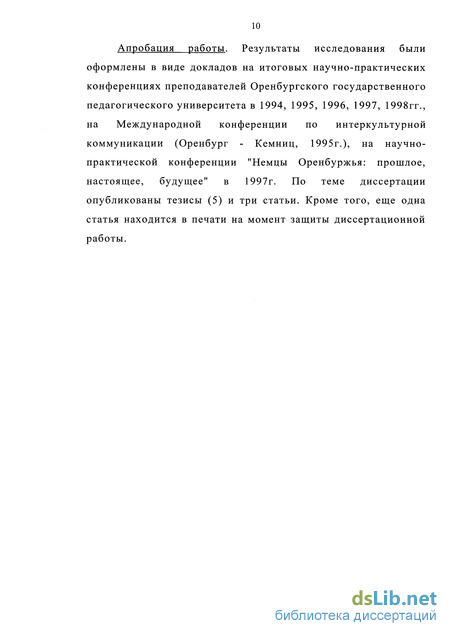 10

Апробация работы. Результаты исследования были оформлены в виде докладов на итоговых научно-практических конференциях преподавателей Оренбургского государственного педагогического университета в 1994, 1995, 1996, 1997, 1998гг., на Международной конференции по интеркультурной коммуникации (Оренбург - Кемниц, 1995г.), на научно-практической конференции "Немцы Оренбуржья: прошлое, настоящее, будущее" в 1997г. По теме диссертации опубликованы тезисы (5) и три статьи. Кроме того, еще одна статья находится в печати на момент защиты диссертационной работы.

dsLib.net
библиотека диссертаций